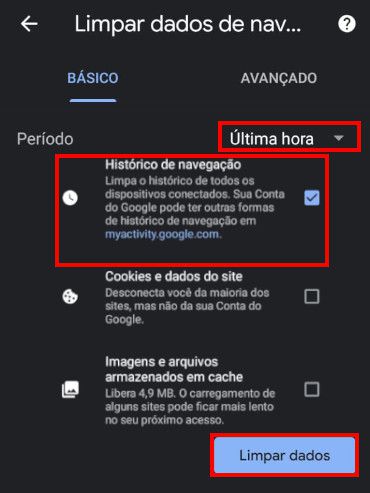 Limpar dados de nav...

BÁSICO

AVANÇADO

Período

Última hora

Histórico de navegação
Limpa o histórico de todos os dispositivos conectados. Sua Conta do Google pode ter outras formas de histórico de navegação em myactivity.google.com.

Cookies e dados do site
Desconecta você da maioria dos sites, mas não da sua Conta do Google.

Imagens e arquivos armazenados em cache
Libera 4,9 MB. O carregamento de alguns sites pode ficar mais lento no seu próximo acesso.

Limpar dados